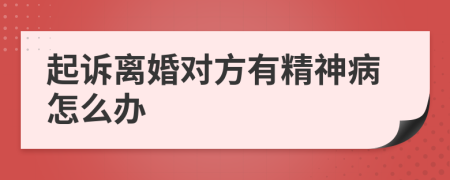 起诉离婚对方有精神病怎么办